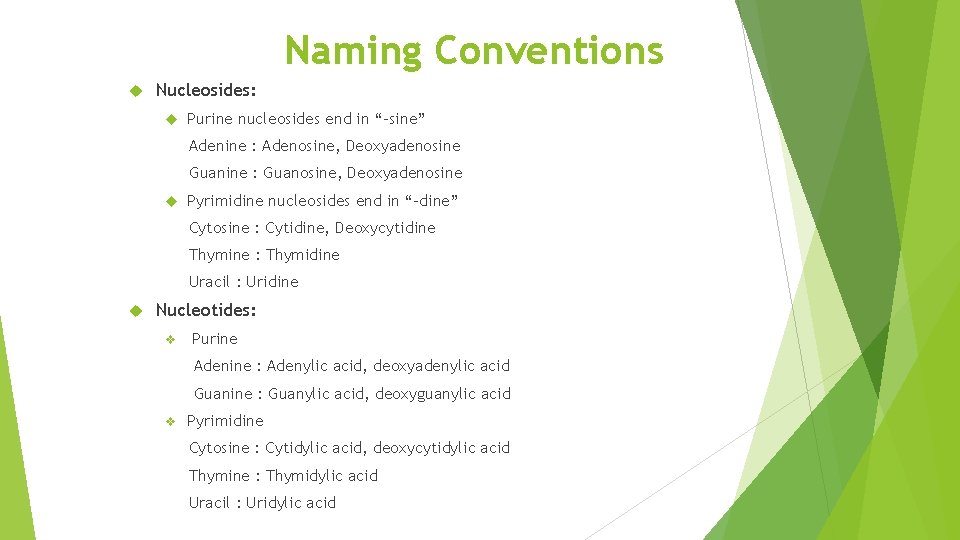 Naming Conventions

Nucleosides:

Purine nucleosides end in “-sine”

Adenine : Adenosine, Deoxyadenosine

Guanine : Guanosine, Deoxyadenosine

Pyrimidine nucleosides end in “-dine”

Cytosine : Cytidine, Deoxycytidine

Thymine : Thymidine

Uracil : Uridine

Nucleotides:

Purine

Adenine : Adenylic acid, deoxyadenylic acid

Guanine : Guanylic acid, deoxyguanylic acid

Pyrimidine

Cytosine : Cytidylic acid, deoxycytidylic acid

Thymine : Thymidylic acid

Uracil : Uridylic acid